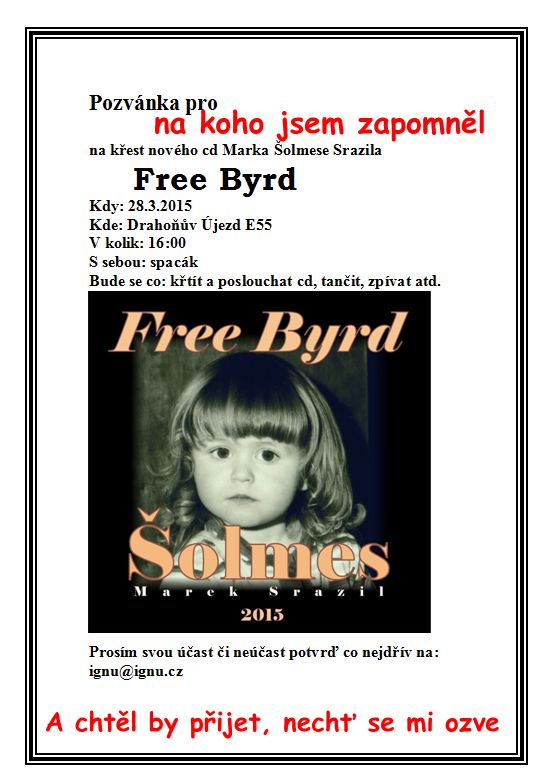 Pozvánka pro
na koho jsem zapomněl
na křest nového cd Marka Šolmese Srazila

Free Byrd

Kdy: 28.3.2015
Kde: Drahoňův Újezd E55
V kolik: 16:00
S sebou: spacák
Bude se co: křtít a poslouchat cd, tančit, zpívat atd.

Free Byrd
Šolmes
Marek Srazil
2015

Prosím svou účast či neúčast potvrď co nejdřív na: ignu@ignu.cz

A chtěl by přijet, nechť se mi ozve